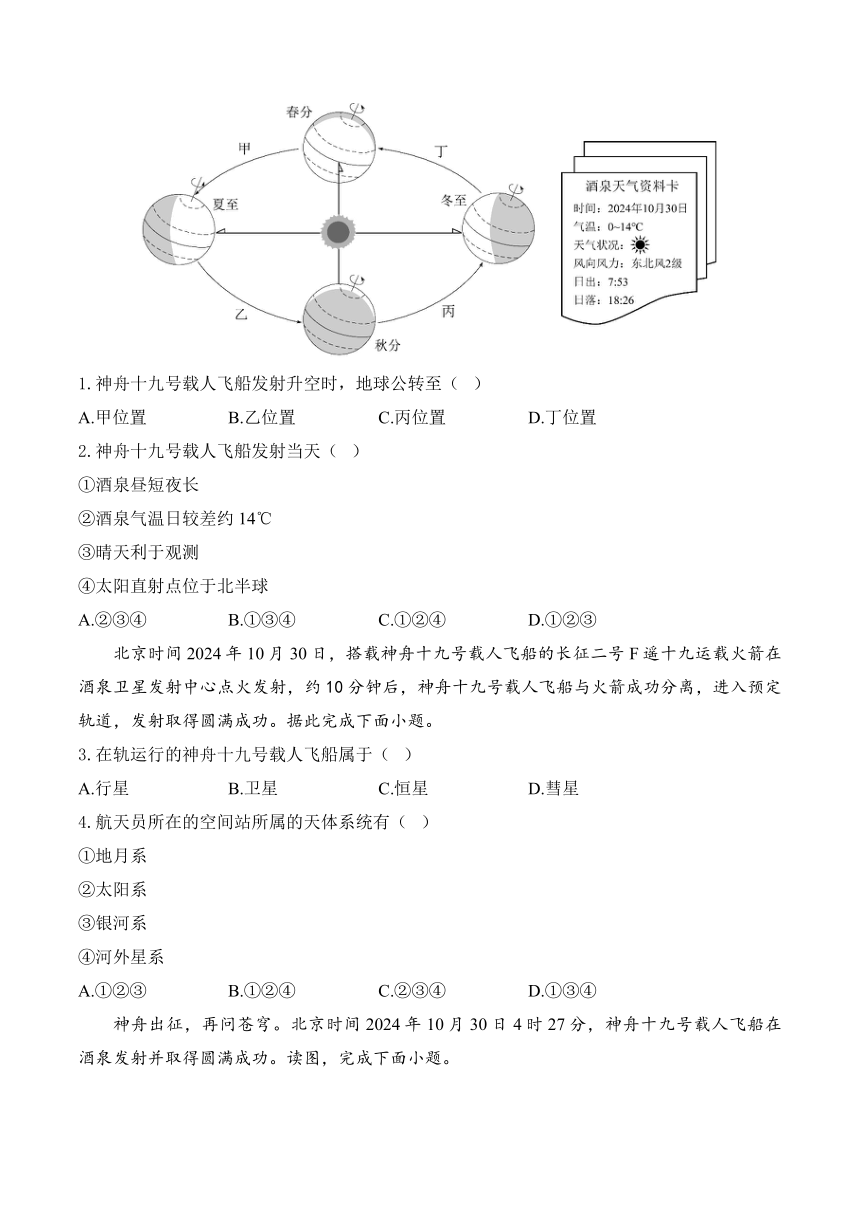 春分
甲
丁
夏至
冬至
乙
丙
秋分

酒泉天气资料卡
时间：2024年10月30日
气温：0~14°C
天气状况：
风向风力：东北风2级
日出：7:53
日落：18:26

1. 神舟十九号载人飞船发射升空时，地球公转至（ ）
A.甲位置 B.乙位置 C.丙位置 D.丁位置
2. 神舟十九号载人飞船发射当天（ ）
①酒泉昼短夜长
②酒泉气温日较差约 14℃
③晴天利于观测
④太阳直射点位于北半球
A.②③④ B.①③④ C.①②④ D.①②③

北京时间 2024 年 10 月 30 日，搭载神舟十九号载人飞船的长征二号 F 遥十九运载火箭在酒泉卫星发射中心点火发射，约 10 分钟后，神舟十九号载人飞船与火箭成功分离，进入预定轨道，发射取得圆满成功。据此完成下面小题。
3. 在轨运行的神舟十九号载人飞船属于（ ）
A.行星 B.卫星 C.恒星 D.彗星
4. 航天员所在的空间站所属的天体系统有（ ）
①地月系
②太阳系
③银河系
④河外星系
A.①②③ B.①②④ C.②③④ D.①③④

神舟出征，再问苍穹。北京时间 2024 年 10 月 30 日 4 时 27 分，神舟十九号载人飞船在酒泉发射并取得圆满成功。读图，完成下面小题。